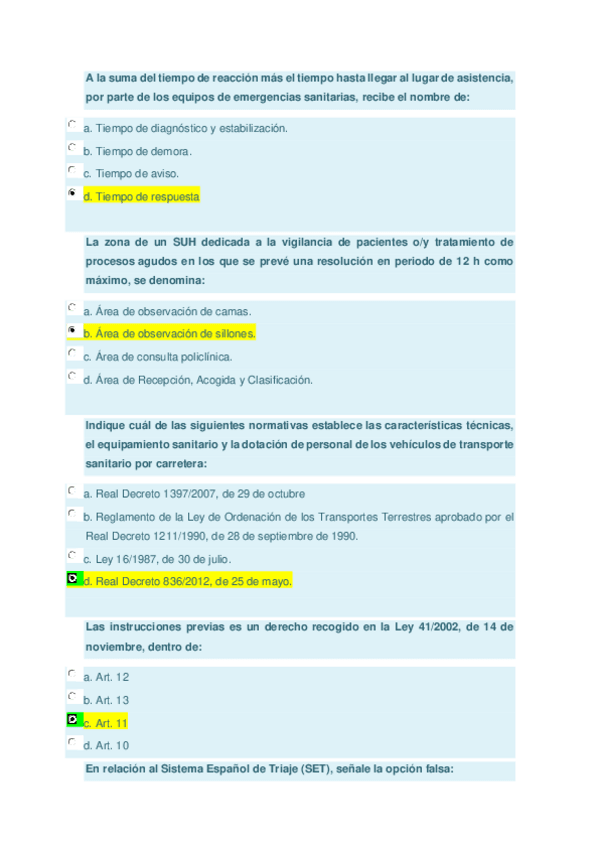 A la suma del tiempo de reacción más el tiempo hasta llegar al lugar de asistencia, por parte de los equipos de emergencias sanitarias, recibe el nombre de:

a. Tiempo de diagnóstico y estabilización.

b. Tiempo de demora.

c. Tiempo de aviso.

d. Tiempo de respuesta

La zona de un SUH dedicada a la vigilancia de pacientes o/y tratamiento de procesos agudos en los que se prevé una resolución en periodo de 12 h como máximo, se denomina:

a. Área de observación de camas.

b. Área de observación de sillones.

c. Área de consulta policlínica.

d. Área de Recepción, Acogida y Clasificación.

Indique cuál de las siguientes normativas establece las características técnicas, el equipamiento sanitario y la dotación de personal de los vehículos de transporte sanitario por carretera:

a. Real Decreto 1397/2007, de 29 de octubre

b. Reglamento de la Ley de Ordenación de los Transportes Terrestres aprobado por el Real Decreto 1211/1990, de 28 de septiembre de 1990.

c. Ley 16/1987, de 30 de julio.

d. Real Decreto 836/2012, de 25 de mayo.

Las instrucciones previas es un derecho recogido en la Ley 41/2002, de 14 de noviembre, dentro de:

a. Art. 12

b. Art. 13

c. Art. 11

d. Art. 10

En relación al Sistema Español de Triaje (SET), señale la opción falsa: